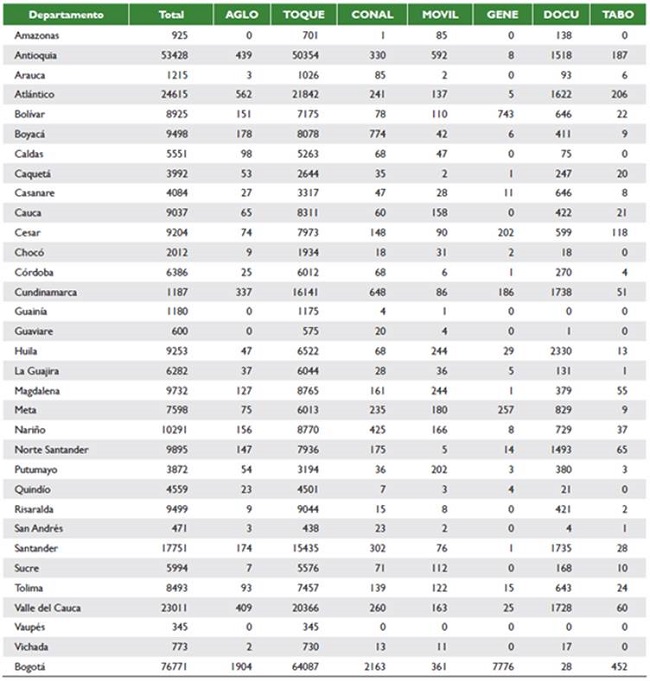 | Departamento | Total | AGLO | TOQUE | CONAL | MOVIL | GENE | DOCU | TABO |
|---|---|---|---|---|---|---|---|---|
| Amazonas | 925 | 0 | 701 | 1 | 85 | 0 | 138 | 0 |
| Antioquia | 53428 | 439 | 50354 | 330 | 592 | 8 | 1518 | 187 |
| Arauca | 1215 | 3 | 1026 | 85 | 2 | 0 | 93 | 6 |
| Atlántico | 24615 | 562 | 21842 | 241 | 137 | 5 | 1622 | 206 |
| Bolívar | 8925 | 151 | 7175 | 78 | 110 | 743 | 646 | 22 |
| Boyacá | 9498 | 178 | 8078 | 774 | 42 | 6 | 411 | 9 |
| Caldas | 5551 | 98 | 5263 | 68 | 47 | 0 | 75 | 0 |
| Caquetá | 3992 | 53 | 2644 | 35 | 2 | 1 | 247 | 20 |
| Casanare | 4084 | 27 | 3317 | 47 | 28 | 11 | 646 | 8 |
| Cauca | 9037 | 65 | 8311 | 60 | 158 | 0 | 422 | 21 |
| Cesar | 9204 | 74 | 7973 | 148 | 90 | 202 | 599 | 118 |
| Chocó | 2012 | 9 | 1934 | 18 | 31 | 2 | 18 | 0 |
| Córdoba | 6386 | 25 | 6012 | 68 | 6 | 1 | 270 | 4 |
| Cundinamarca | 1187 | 337 | 16141 | 648 | 86 | 186 | 1738 | 51 |
| Guainía | 1180 | 0 | 1175 | 4 | 1 | 0 | 0 | 0 |
| Guaviare | 600 | 0 | 575 | 20 | 4 | 0 | 1 | 0 |
| Huila | 9253 | 47 | 6522 | 68 | 244 | 29 | 2330 | 13 |
| La Guajira | 6282 | 37 | 6044 | 28 | 36 | 5 | 131 | 1 |
| Magdalena | 9732 | 127 | 8765 | 161 | 244 | 1 | 379 | 55 |
| Meta | 7598 | 75 | 6013 | 235 | 180 | 257 | 829 | 9 |
| Nariño | 10291 | 156 | 8770 | 425 | 166 | 8 | 729 | 37 |
| Norte Santander | 9895 | 147 | 7936 | 175 | 5 | 14 | 1493 | 65 |
| Putumayo | 3872 | 54 | 3194 | 36 | 202 | 3 | 380 | 3 |
| Quindío | 4559 | 23 | 4501 | 7 | 3 | 4 | 21 | 0 |
| Risaralda | 9499 | 9 | 9044 | 15 | 8 | 0 | 421 | 2 |
| San Andrés | 471 | 3 | 438 | 23 | 2 | 0 | 4 | 1 |
| Santander | 17751 | 174 | 15435 | 302 | 76 | 1 | 1735 | 28 |
| Sucre | 5994 | 7 | 5576 | 71 | 112 | 0 | 168 | 10 |
| Tolima | 8493 | 93 | 7457 | 139 | 122 | 15 | 643 | 24 |
| Valle del Cauca | 23011 | 409 | 20366 | 260 | 163 | 25 | 1728 | 60 |
| Vaupés | 345 | 0 | 345 | 0 | 0 | 0 | 0 | 0 |
| Vichada | 773 | 2 | 730 | 13 | 11 | 0 | 17 | 0 |
| Bogotá | 76771 | 1904 | 64087 | 2163 | 361 | 7776 | 28 | 452 |